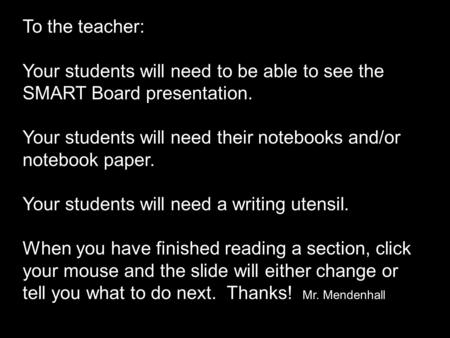 To the teacher:

Your students will need to be able to see the SMART Board presentation.

Your students will need their notebooks and/or notebook paper.

Your students will need a writing utensil.

When you have finished reading a section, click your mouse and the slide will either change or tell you what to do next. Thanks! Mr. Mendenhall